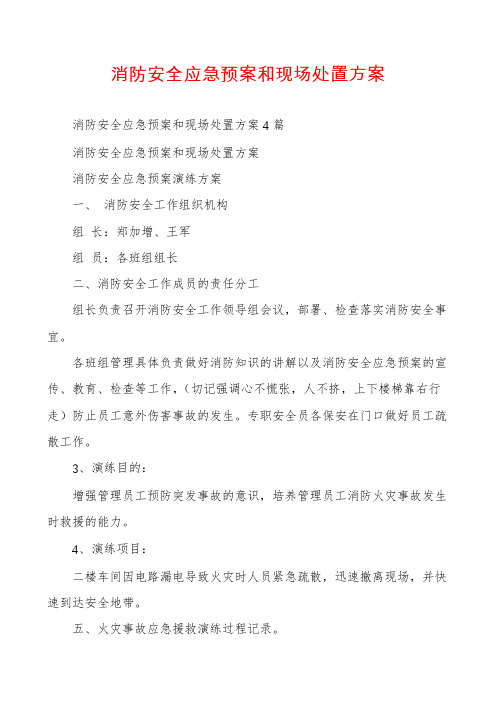 消防安全应急预案和现场处置方案

消防安全应急预案和现场处置方案4篇

消防安全应急预案和现场处置方案

消防安全应急预案演练方案

一、 消防安全工作组织机构

组 长：郑加增、王军

组 员：各班组组长

二、消防安全工作成员的责任分工

组长负责召开消防安全工作领导组会议，部署、检查落实消防安全事宜。

各班组管理具体负责做好消防知识的讲解以及消防安全应急预案的宣传、教育、检查等工作，（切记强调心不慌张，人不挤，上下楼梯靠右行走）防止员工意外伤害事故的发生。专职安全员各保安在门口做好员工疏散工作。

3、演练目的：

增强管理员工预防突发事故的意识，培养管理员工消防火灾事故发生时救援的能力。

4、演练项目：

二楼车间因电路漏电导致火灾时人员紧急疏散，迅速撤离现场，并快速到达安全地带。

五、火灾事故应急援救演练过程记录。